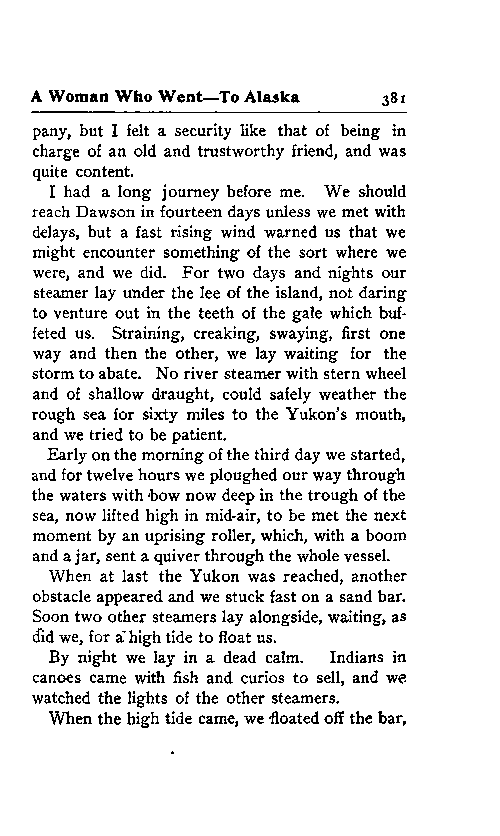 A Woman Who Went—To Alaska 381

pany, but I felt a security like that of being in charge of an old and trustworthy friend, and was quite content.

I had a long journey before me. We should reach Dawson in fourteen days unless we met with delays, but a fast rising wind warned us that we might encounter something of the sort where we were, and we did. For two days and nights our steamer lay under the lee of the island, not daring to venture out in the teeth of the gale which buffeted us. Straining, creaking, swaying, first one way and then the other, we lay waiting for the storm to abate. No river steamer with stern wheel and of shallow draught, could safely weather the rough sea for sixty miles to the Yukon's mouth, and we tried to be patient.

Early on the morning of the third day we started, and for twelve hours we ploughed our way through the waters with bow now deep in the trough of the sea, now lifted high in mid-air, to be met the next moment by an uprising roller, which, with a boom and a jar, sent a quiver through the whole vessel.

When at last the Yukon was reached, another obstacle appeared and we stuck fast on a sand bar. Soon two other steamers lay alongside, waiting, as did we, for a high tide to float us.

By night we lay in a dead calm. Indians in canoes came with fish and curios to sell, and we watched the lights of the other steamers.

When the high tide came, we floated off the bar,